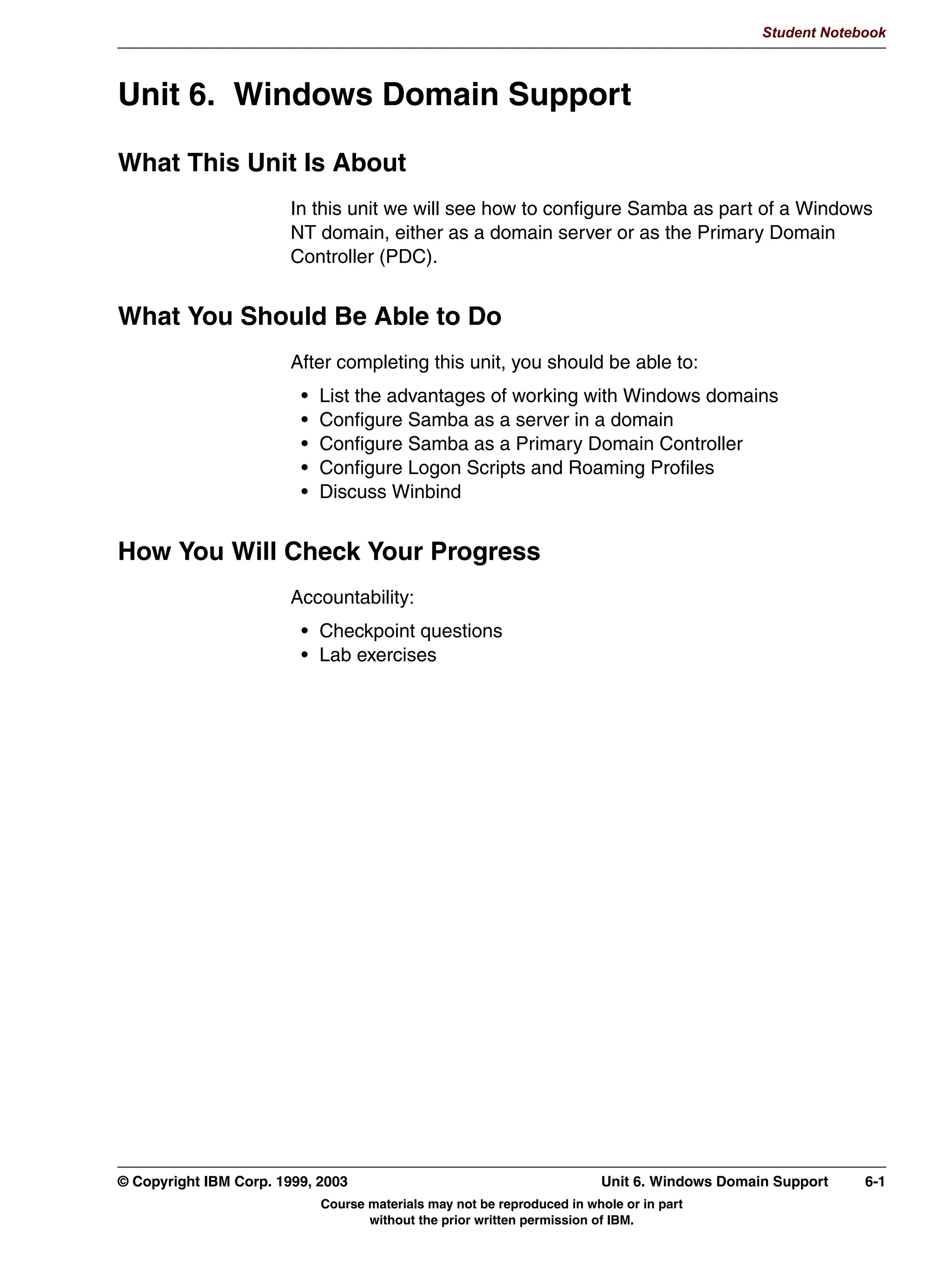 Student Notebook

Unit 6. Windows Domain Support

What This Unit Is About

In this unit we will see how to configure Samba as part of a Windows NT domain, either as a domain server or as the Primary Domain Controller (PDC).

What You Should Be Able to Do

After completing this unit, you should be able to:

• List the advantages of working with Windows domains
• Configure Samba as a server in a domain
• Configure Samba as a Primary Domain Controller
• Configure Logon Scripts and Roaming Profiles
• Discuss Winbind

How You Will Check Your Progress

Accountability:

• Checkpoint questions
• Lab exercises

© Copyright IBM Corp. 1999, 2003 Unit 6. Windows Domain Support 6-1

Course materials may not be reproduced in whole or in part without the prior written permission of IBM.